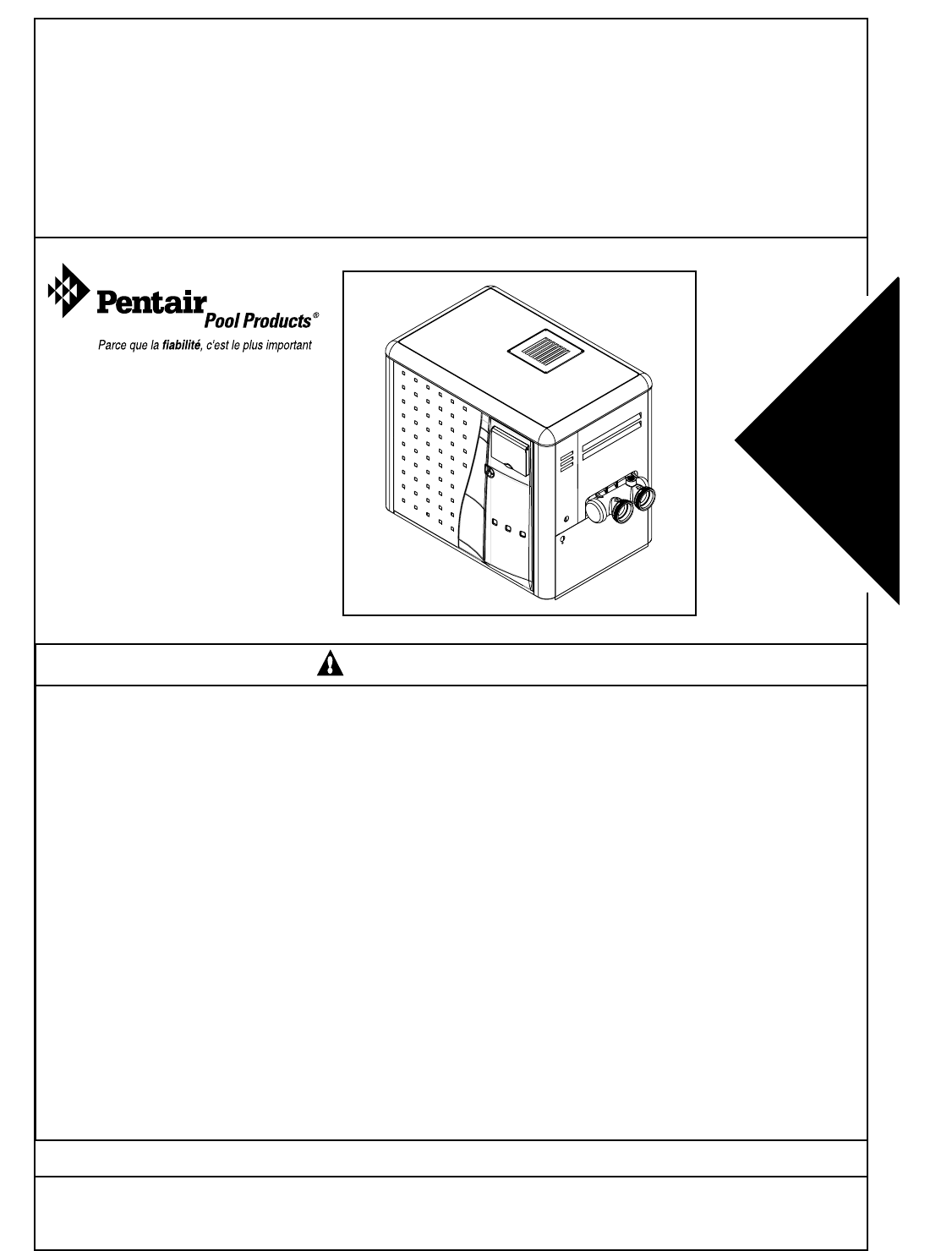 Pentair Pool Products®
Parce que la fiabilité, c'est le plus important